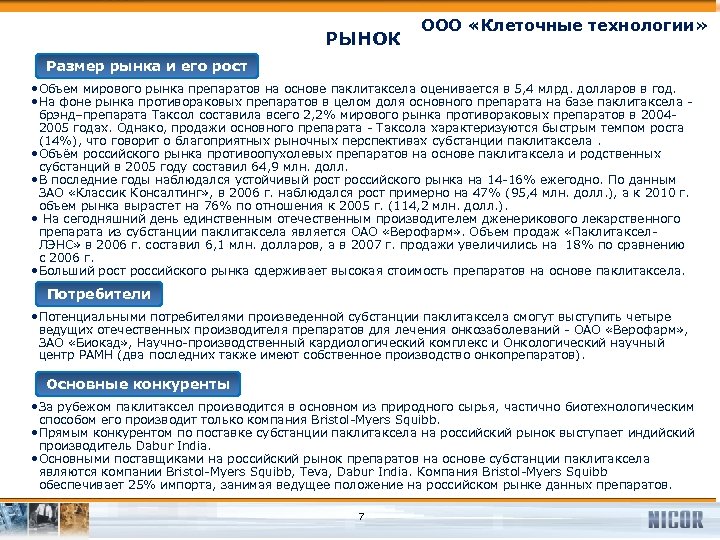 ООО «Клеточные технологии»

РЫНОК

Размер рынка и его рост

•Объем мирового рынка препаратов на основе паклитаксела оценивается в 5,4 млрд. долларов в год.
•На фоне рынка противораковых препаратов в целом доля основного препарата на базе паклитаксела - брэнд–препарата Таксол составила всего 2,2% мирового рынка противораковых препаратов в 2004-2005 годах. Однако, продажи основного препарата - Таксола характеризуются быстрым темпом роста (14%), что говорит о благоприятных рыночных перспективах субстанции паклитаксела .
•Объём российского рынка противоопухолевых препаратов на основе паклитаксела и родственных субстанций в 2005 году составил 64,9 млн. долл.
•В последние годы наблюдался устойчивый рост российского рынка на 14-16% ежегодно. По данным ЗАО «Классик Консалтинг», в 2006 г. наблюдался рост примерно на 47% (95,4 млн. долл.), а к 2010 г. объем рынка вырастет на 76% по отношения к 2005 г. (114,2 млн. долл.).
• На сегодняшний день единственным отечественным производителем дженерикового лекарственного препарата из субстанции паклитаксела является ОАО «Верофарм». Объем продаж «Паклитаксел-ЛЭНС» в 2006 г. составил 6,1 млн. долларов, а в 2007 г. продажи увеличились на 18% по сравнению с 2006 г.
•Больший рост российского рынка сдерживает высокая стоимость препаратов на основе паклитаксела.

Потребители

•Потенциальными потребителями произведенной субстанции паклитаксела смогут выступить четыре ведущих отечественных производителя препаратов для лечения онкозаболеваний - ОАО «Верофарм», ЗАО «Биокад», Научно-производственный кардиологический комплекс и Онкологический научный центр РАМН (два последних также имеют собственное производство онкопрепаратов).

Основные конкуренты

•За рубежом паклитаксел производится в основном из природного сырья, частично биотехнологическим способом его производит только компания Bristol-Myers Squibb.
•Прямым конкурентом по поставке субстанции паклитаксела на российский рынок выступает индийский производитель Dabur India.
•Основными поставщиками на российский рынок препаратов на основе субстанции паклитаксела являются компании Bristol-Myers Squibb, Teva, Dabur India. Компания Bristol-Myers Squibb обеспечивает 25% импорта, занимая ведущее положение на российском рынке данных препаратов.

7

NICOR